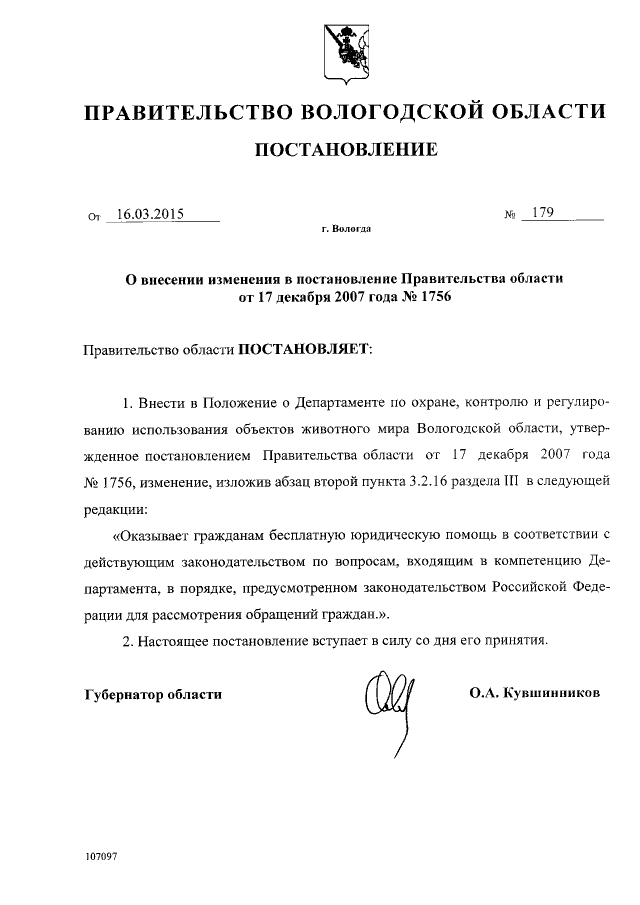 ПРАВИТЕЛЬСТВО ВОЛОГОДСКОЙ ОБЛАСТИ

ПОСТАНОВЛЕНИЕ

От 16.03.2015 № 179

г. Вологда

О внесении изменения в постановление Правительства области от 17 декабря 2007 года № 1756

Правительство области ПОСТАНОВЛЯЕТ:

1. Внести в Положение о Департаменте по охране, контролю и регулированию использования объектов животного мира Вологодской области, утвержденное постановлением Правительства области от 17 декабря 2007 года № 1756, изменение, изложив абзац второй пункта 3.2.16 раздела III в следующей редакции:

«Оказывает гражданам бесплатную юридическую помощь в соответствии с действующим законодательством по вопросам, входящим в компетенцию Департамента, в порядке, предусмотренном законодательством Российской Федерации для рассмотрения обращений граждан.».

2. Настоящее постановление вступает в силу со дня его принятия.

Губернатор области О.А. Кувшинников

107097